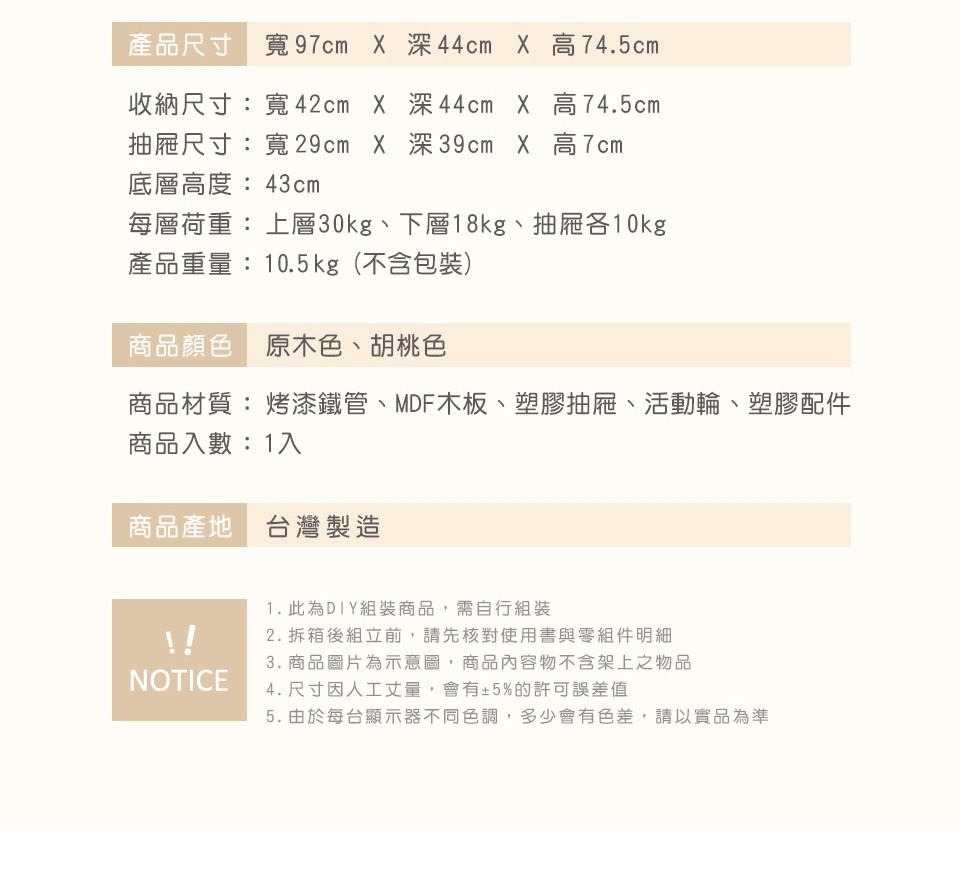 產品尺寸 寬97cm X 深44cm X 高74.5cm

收納尺寸：寬42cm X 深44cm X 高74.5cm
抽屜尺寸：寬29cm X 深39cm X 高7cm
底層高度：43cm
每層荷重：上層30kg、下層18kg、抽屜各10kg
產品重量：10.5kg (不含包裝)

商品顏色 原木色、胡桃色

商品材質：烤漆鐵管、MDF木板、塑膠抽屜、活動輪、塑膠配件
商品入數：1入

商品產地 台灣製造

!!
NOTICE

1.此為DIY組裝商品，需自行組裝
2.拆箱後組立前，請先核對使用書與零組件明細
3.商品圖片為示意圖，商品內容物不含架上之物品
4.尺寸因人工丈量，會有±5%的許可誤差值
5.由於每台顯示器不同色調，多少會有色差，請以實品為準